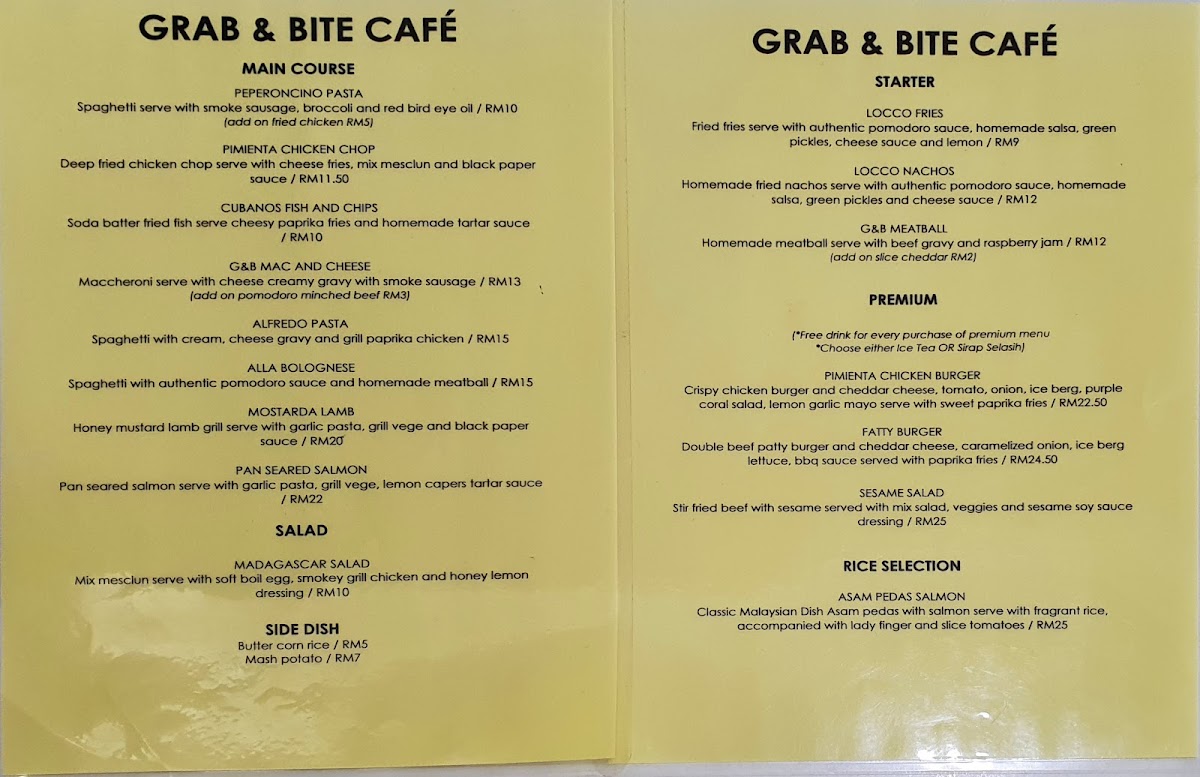 GRAB & BITE CAFÉ

MAIN COURSE

PEPERONCINO PASTA
Spaghetti serve with smoke sausage, broccoli and red bird eye oil / RM10
(add on fried chicken RM5)

PIMIENTA CHICKEN CHOP
Deep fried chicken chop serve with cheese fries, mix mesclun and black paper sauce / RM11.50

CUBANOS FISH AND CHIPS
Soda batter fried fish serve cheesy paprika fries and homemade tartar sauce / RM10

G&B MAC AND CHEESE
Maccheroni serve with cheese creamy gravy with smoke sausage / RM13
(add on pomodoro minched beef RM3)

ALFREDO PASTA
Spaghetti with cream, cheese gravy and grill paprika chicken / RM15

ALLA BOLOGNESE
Spaghetti with authentic pomodoro sauce and homemade meatball / RM15

MOSTARDA LAMB
Honey mustard lamb grill serve with garlic pasta, grill vege and black paper sauce / RM20

PAN SEARED SALMON
Pan seared salmon serve with garlic pasta, grill vege, lemon capers tartar sauce / RM22

SALAD

MADAGASCAR SALAD
Mix mesclun serve with soft boil egg, smokey grill chicken and honey lemon dressing / RM10

SIDE DISH
Butter corn rice / RM5
Mash potato / RM7

GRAB & BITE CAFÉ

STARTER

LOCCO FRIES
Fried fries serve with authentic pomodoro sauce, homemade salsa, green pickles, cheese sauce and lemon / RM9

LOCCO NACHOS
Homemade fried nachos serve with authentic pomodoro sauce, homemade salsa, green pickles and cheese sauce / RM12

G&B MEATBALL
Homemade meatball serve with beef gravy and raspberry jam / RM12
(add on slice cheddar RM2)

PREMIUM

(*Free drink for every purchase of premium menu
*Choose either Ice Tea OR Sirap Selasih)

PIMIENTA CHICKEN BURGER
Crispy chicken burger and cheddar cheese, tomato, onion, ice berg, purple coral salad, lemon garlic mayo serve with sweet paprika fries / RM22.50

FATTY BURGER
Double beef patty burger and cheddar cheese, caramelized onion, ice berg lettuce, bbq sauce served with paprika fries / RM24.50

SESAME SALAD
Stir fried beef with sesame served with mix salad, veggies and sesame soy sauce dressing / RM25

RICE SELECTION

ASAM PEDAS SALMON
Classic Malaysian Dish Asam pedas with salmon serve with fragrant rice, accompanied with lady finger and slice tomatoes / RM25